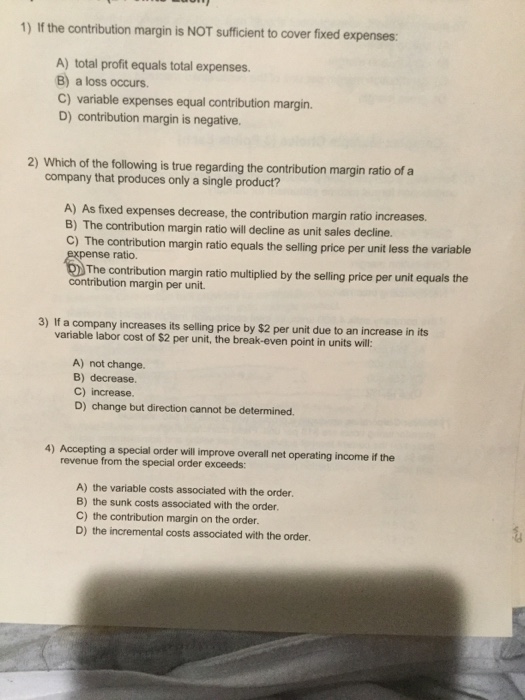 1) If the contribution margin is NOT sufficient to cover fixed expenses:

A) total profit equals total expenses.
B) a loss occurs.
C) variable expenses equal contribution margin.
D) contribution margin is negative.

2) Which of the following is true regarding the contribution margin ratio of a company that produces only a single product?

A) As fixed expenses decrease, the contribution margin ratio increases.
B) The contribution margin ratio will decline as unit sales decline.
C) The contribution margin ratio equals the selling price per unit less the variable expense ratio.
D) The contribution margin ratio multiplied by the selling price per unit equals the contribution margin per unit.

3) If a company increases its selling price by $2 per unit due to an increase in its variable labor cost of $2 per unit, the break-even point in units will:

A) not change.
B) decrease.
C) increase.
D) change but direction cannot be determined.

4) Accepting a special order will improve overall net operating income if the revenue from the special order exceeds:

A) the variable costs associated with the order.
B) the sunk costs associated with the order.
C) the contribution margin on the order.
D) the incremental costs associated with the order.